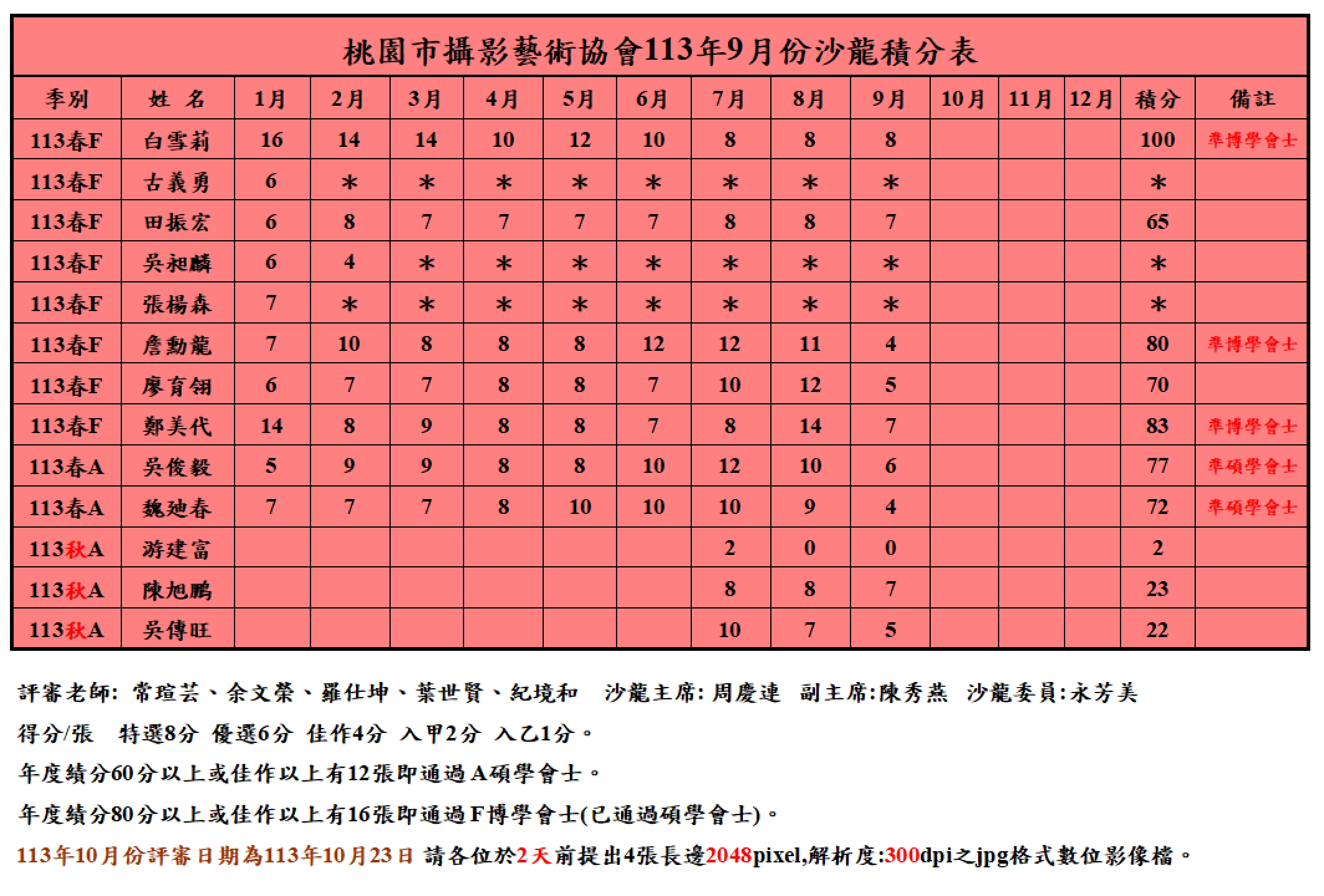 桃園市攝影藝術協會113年9月份沙龍積分表

| 季別 | 姓 名 | 1月 | 2月 | 3月 | 4月 | 5月 | 6月 | 7月 | 8月 | 9月 | 10月 | 11月 | 12月 | 積分 | 備註 |
|---|---|---|---|---|---|---|---|---|---|---|---|---|---|---|---|
| 113春F | 白雪莉 | 16 | 14 | 14 | 10 | 12 | 10 | 8 | 8 | 8 | | | | 100 | 準博學會士 |
| 113春F | 古義勇 | 6 | * | * | * | * | * | * | * | * | | | | * | |
| 113春F | 田振宏 | 6 | 8 | 7 | 7 | 7 | 7 | 8 | 8 | 7 | | | | 65 | |
| 113春F | 吳昶麟 | 6 | 4 | * | * | * | * | * | * | * | | | | * | |
| 113春F | 張楊森 | 7 | * | * | * | * | * | * | * | * | | | | * | |
| 113春F | 詹勳龍 | 7 | 10 | 8 | 8 | 8 | 12 | 12 | 11 | 4 | | | | 80 | 準博學會士 |
| 113春F | 廖育翎 | 6 | 7 | 7 | 8 | 8 | 7 | 10 | 12 | 5 | | | | 70 | |
| 113春F | 鄭美代 | 14 | 8 | 9 | 8 | 8 | 7 | 8 | 14 | 7 | | | | 83 | 準博學會士 |
| 113春A | 吳俊毅 | 5 | 9 | 9 | 8 | 8 | 10 | 12 | 10 | 6 | | | | 77 | 準碩學會士 |
| 113春A | 魏廸春 | 7 | 7 | 7 | 8 | 10 | 10 | 10 | 9 | 4 | | | | 72 | 準碩學會士 |
| 113秋A | 游建富 | | | | | | | 2 | 0 | 0 | | | | 2 | |
| 113秋A | 陳旭鵬 | | | | | | | 8 | 8 | 7 | | | | 23 | |
| 113秋A | 吳傳旺 | | | | | | | 10 | 7 | 5 | | | | 22 | |

評審老師: 常瑄芸、余文榮、羅仕坤、葉世賢、紀境和 沙龍主席: 周慶連 副主席:陳秀燕 沙龍委員:永芳美

得分/張 特選8分 優選6分 佳作4分 入甲2分 入乙1分。

年度績分60分以上或佳作以上有12張即通過A碩學會士。

年度績分80分以上或佳作以上有16張即通過F博學會士(已通過碩學會士)。

113年10月份評審日期為113年10月23日 請各位於2天前提出4張長邊2048pixel,解析度:300dpi之jpg格式數位影像檔。